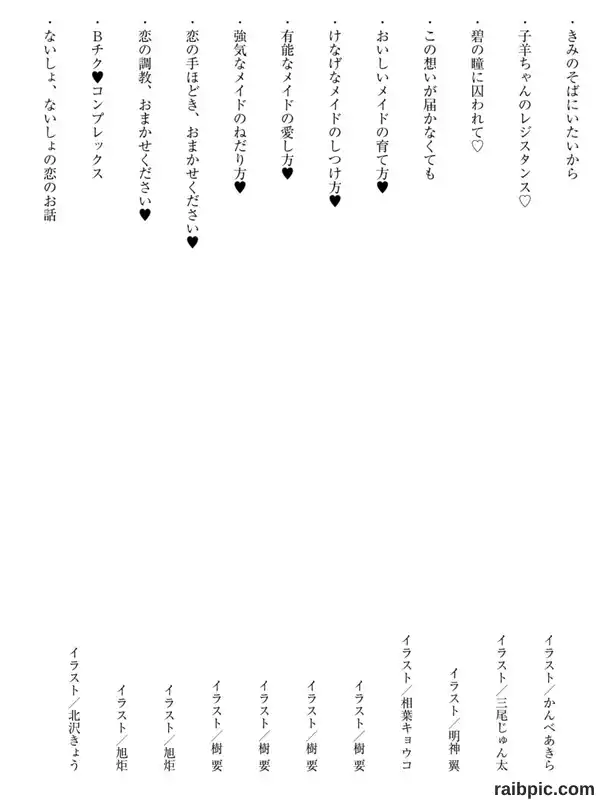 ・きみのそばにいたいから
イラスト／かんべあきら

・子羊ちゃんのレジスタンス♡
イラスト／三尾じゅん太

・碧の瞳に囚われて♡
イラスト／明神 翼

・この想いが届かなくても
イラスト／相葉キョウコ

・おいしいメイドの育て方♥
イラスト／樹 要

・けなげなメイドのしつけ方♥
イラスト／樹 要

・有能なメイドの愛し方♥
イラスト／樹 要

・強気なメイドのねだり方♥
イラスト／樹 要

・恋の手ほどき、おまかせください♥
イラスト／旭炬

・恋の調教、おまかせください♥
イラスト／旭炬

・Bチク♥コンプレックス
イラスト／北沢きょう

・ないしょ、ないしょの恋のお話

raibpic.com